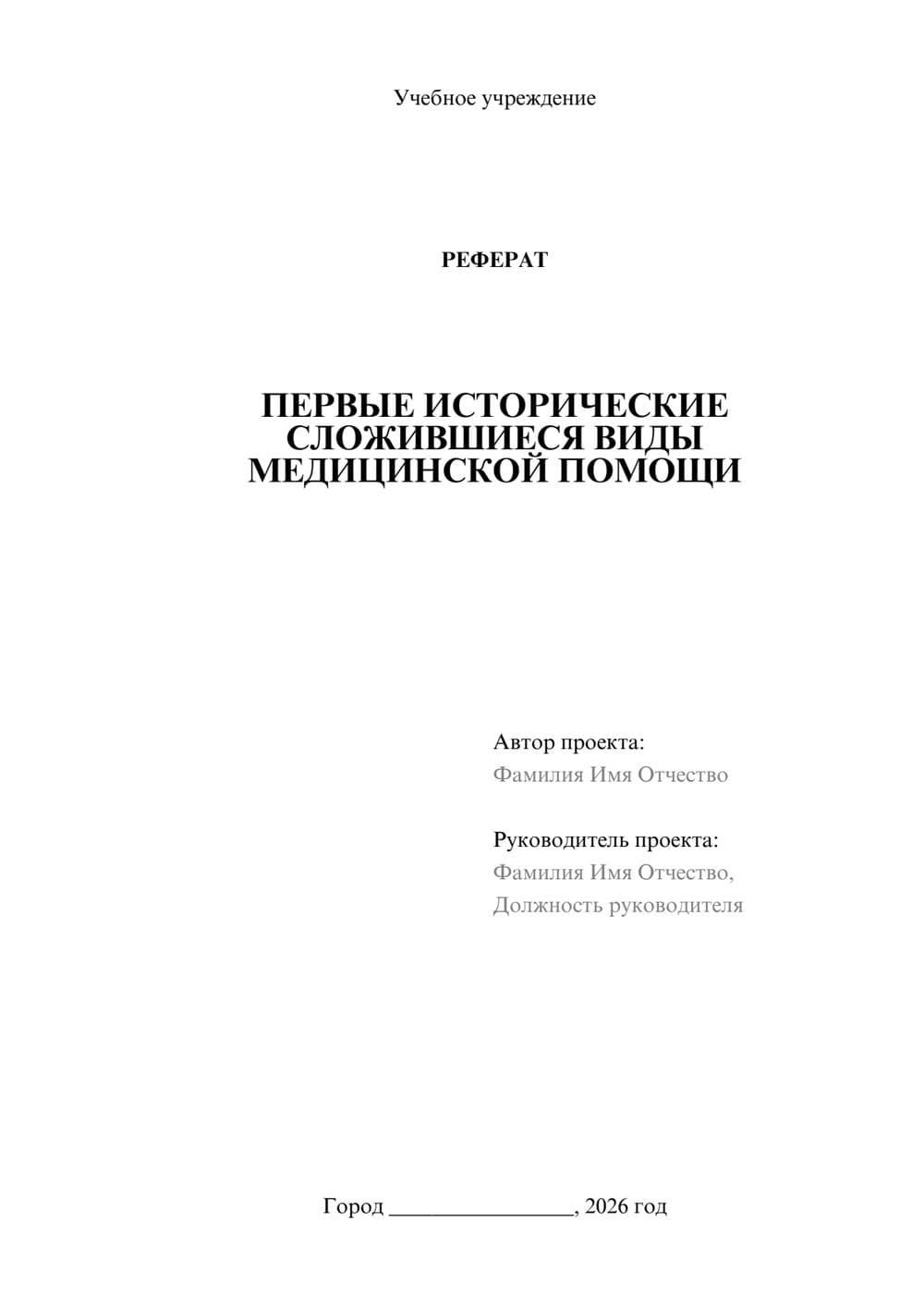 Учебное учреждение

РЕФЕРАТ

ПЕРВЫЕ ИСТОРИЧЕСКИЕ СЛОЖИВШИЕСЯ ВИДЫ МЕДИЦИНСКОЙ ПОМОЩИ

Автор проекта:
Фамилия Имя Отчество

Руководитель проекта:
Фамилия Имя Отчество,
Должность руководителя

Город ________________, 2026 год